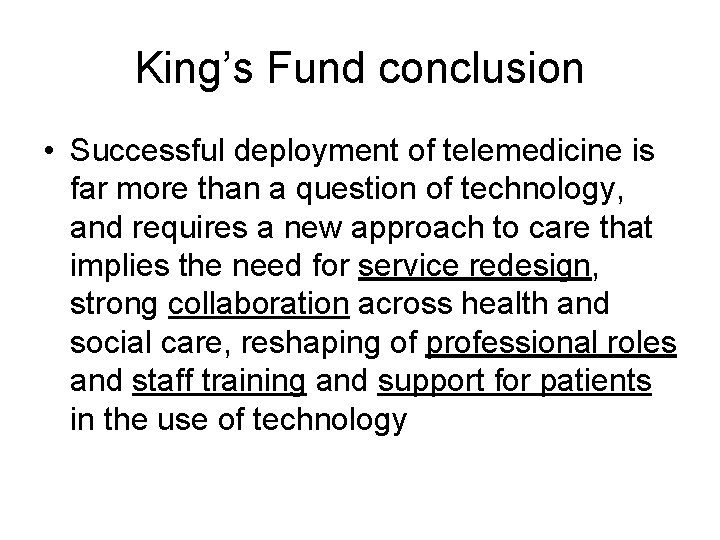 King’s Fund conclusion

• Successful deployment of telemedicine is far more than a question of technology, and requires a new approach to care that implies the need for service redesign, strong collaboration across health and social care, reshaping of professional roles and staff training and support for patients in the use of technology